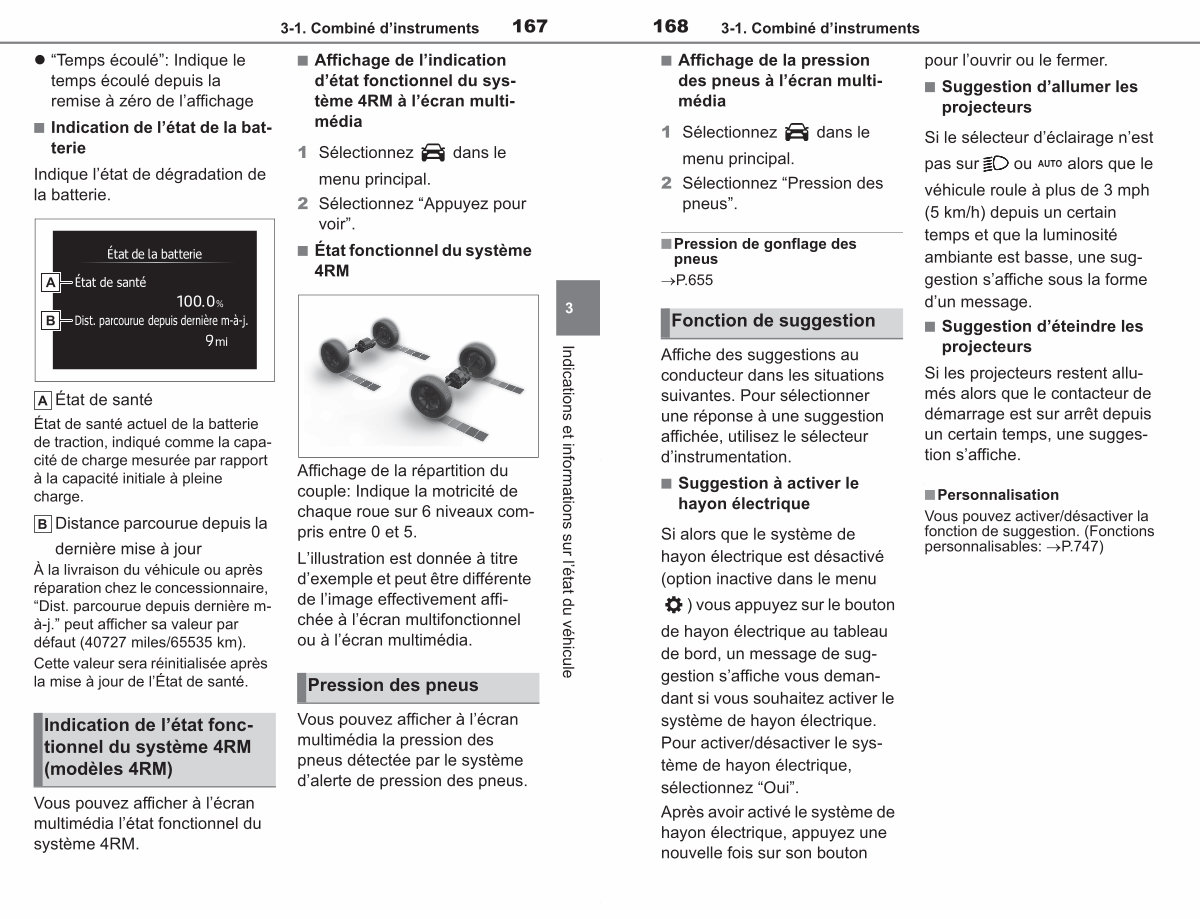 3-1. Combiné d'instruments 167

• "Temps écoulé": Indique le temps écoulé depuis la remise à zéro de l'affichage

■ Indication de l'état de la batterie

Indique l'état de dégradation de la batterie.

État de la batterie
A État de santé
100.0%
B Dist. parcourue depuis dernière m-à-j.
9mi

A État de santé
État de santé actuel de la batterie de traction, indiqué comme la capacité de charge mesurée par rapport à la capacité initiale à pleine charge.

B Distance parcourue depuis la dernière mise à jour
À la livraison du véhicule ou après réparation chez le concessionnaire, "Dist. parcourue depuis dernière m-à-j." peut afficher sa valeur par défaut (40727 miles/65535 km).
Cette valeur sera réinitialisée après la mise à jour de l'État de santé.

Indication de l'état fonctionnel du système 4RM (modèles 4RM)

Vous pouvez afficher à l'écran multimédia l'état fonctionnel du système 4RM.

■ Affichage de l'indication d'état fonctionnel du système 4RM à l'écran multimédia

1 Sélectionnez dans le menu principal.
2 Sélectionnez "Appuyez pour voir".

■ État fonctionnel du système 4RM

Affichage de la répartition du couple: Indique la motricité de chaque roue sur 6 niveaux compris entre 0 et 5.

L'illustration est donnée à titre d'exemple et peut être différente de l'image effectivement affichée à l'écran multifonctionnel ou à l'écran multimédia.

Pression des pneus

Vous pouvez afficher à l'écran multimédia la pression des pneus détectée par le système d'alerte de pression des pneus.

3

Indications et informations sur l'état du véhicule

168 3-1. Combiné d'instruments

■ Affichage de la pression des pneus à l'écran multimédia

1 Sélectionnez dans le menu principal.
2 Sélectionnez "Pression des pneus".

■ Pression de gonflage des pneus
→P.655

Fonction de suggestion

Affiche des suggestions au conducteur dans les situations suivantes. Pour sélectionner une réponse à une suggestion affichée, utilisez le sélecteur d'instrumentation.

■ Suggestion à activer le hayon électrique

Si alors que le système de hayon électrique est désactivé (option inactive dans le menu ) vous appuyez sur le bouton de hayon électrique au tableau de bord, un message de suggestion s'affiche vous demandant si vous souhaitez activer le système de hayon électrique. Pour activer/désactiver le système de hayon électrique, sélectionnez "Oui".

Après avoir activé le système de hayon électrique, appuyez une nouvelle fois sur son bouton pour l'ouvrir ou le fermer.

■ Suggestion d'allumer les projecteurs

Si le sélecteur d'éclairage n'est pas sur ou AUTO alors que le véhicule roule à plus de 3 mph (5 km/h) depuis un certain temps et que la luminosité ambiante est basse, une suggestion s'affiche sous la forme d'un message.

■ Suggestion d'éteindre les projecteurs

Si les projecteurs restent allumés alors que le contacteur de démarrage est sur arrêt depuis un certain temps, une suggestion s'affiche.

■ Personnalisation
Vous pouvez activer/désactiver la fonction de suggestion. (Fonctions personnalisables: →P.747)